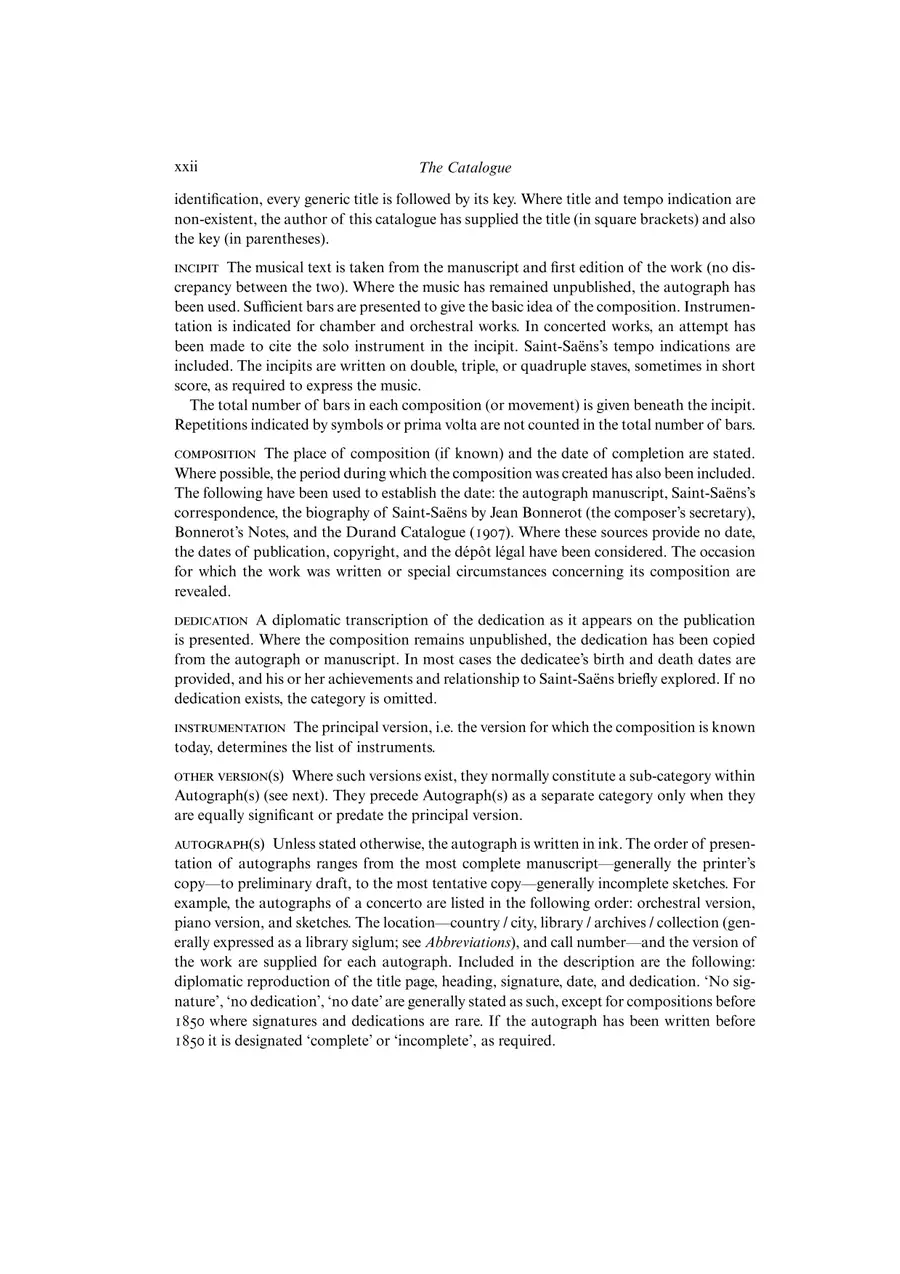 xxii The Catalogue

identification, every generic title is followed by its key. Where title and tempo indication are non-existent, the author of this catalogue has supplied the title (in square brackets) and also the key (in parentheses).

INCIPIT The musical text is taken from the manuscript and first edition of the work (no discrepancy between the two). Where the music has remained unpublished, the autograph has been used. Sufficient bars are presented to give the basic idea of the composition. Instrumentation is indicated for chamber and orchestral works. In concerted works, an attempt has been made to cite the solo instrument in the incipit. Saint-Saëns's tempo indications are included. The incipits are written on double, triple, or quadruple staves, sometimes in short score, as required to express the music.

The total number of bars in each composition (or movement) is given beneath the incipit. Repetitions indicated by symbols or prima volta are not counted in the total number of bars.

COMPOSITION The place of composition (if known) and the date of completion are stated. Where possible, the period during which the composition was created has also been included. The following have been used to establish the date: the autograph manuscript, Saint-Saëns's correspondence, the biography of Saint-Saëns by Jean Bonnerot (the composer's secretary), Bonnerot's Notes, and the Durand Catalogue (1907). Where these sources provide no date, the dates of publication, copyright, and the dépôt légal have been considered. The occasion for which the work was written or special circumstances concerning its composition are revealed.

DEDICATION A diplomatic transcription of the dedication as it appears on the publication is presented. Where the composition remains unpublished, the dedication has been copied from the autograph or manuscript. In most cases the dedicatee's birth and death dates are provided, and his or her achievements and relationship to Saint-Saëns briefly explored. If no dedication exists, the category is omitted.

INSTRUMENTATION The principal version, i.e. the version for which the composition is known today, determines the list of instruments.

OTHER VERSION(S) Where such versions exist, they normally constitute a sub-category within Autograph(s) (see next). They precede Autograph(s) as a separate category only when they are equally significant or predate the principal version.

AUTOGRAPH(S) Unless stated otherwise, the autograph is written in ink. The order of presentation of autographs ranges from the most complete manuscript—generally the printer's copy—to preliminary draft, to the most tentative copy—generally incomplete sketches. For example, the autographs of a concerto are listed in the following order: orchestral version, piano version, and sketches. The location—country / city, library / archives / collection (generally expressed as a library siglum; see Abbreviations), and call number—and the version of the work are supplied for each autograph. Included in the description are the following: diplomatic reproduction of the title page, heading, signature, date, and dedication. 'No signature', 'no dedication', 'no date' are generally stated as such, except for compositions before 1850 where signatures and dedications are rare. If the autograph has been written before 1850 it is designated 'complete' or 'incomplete', as required.